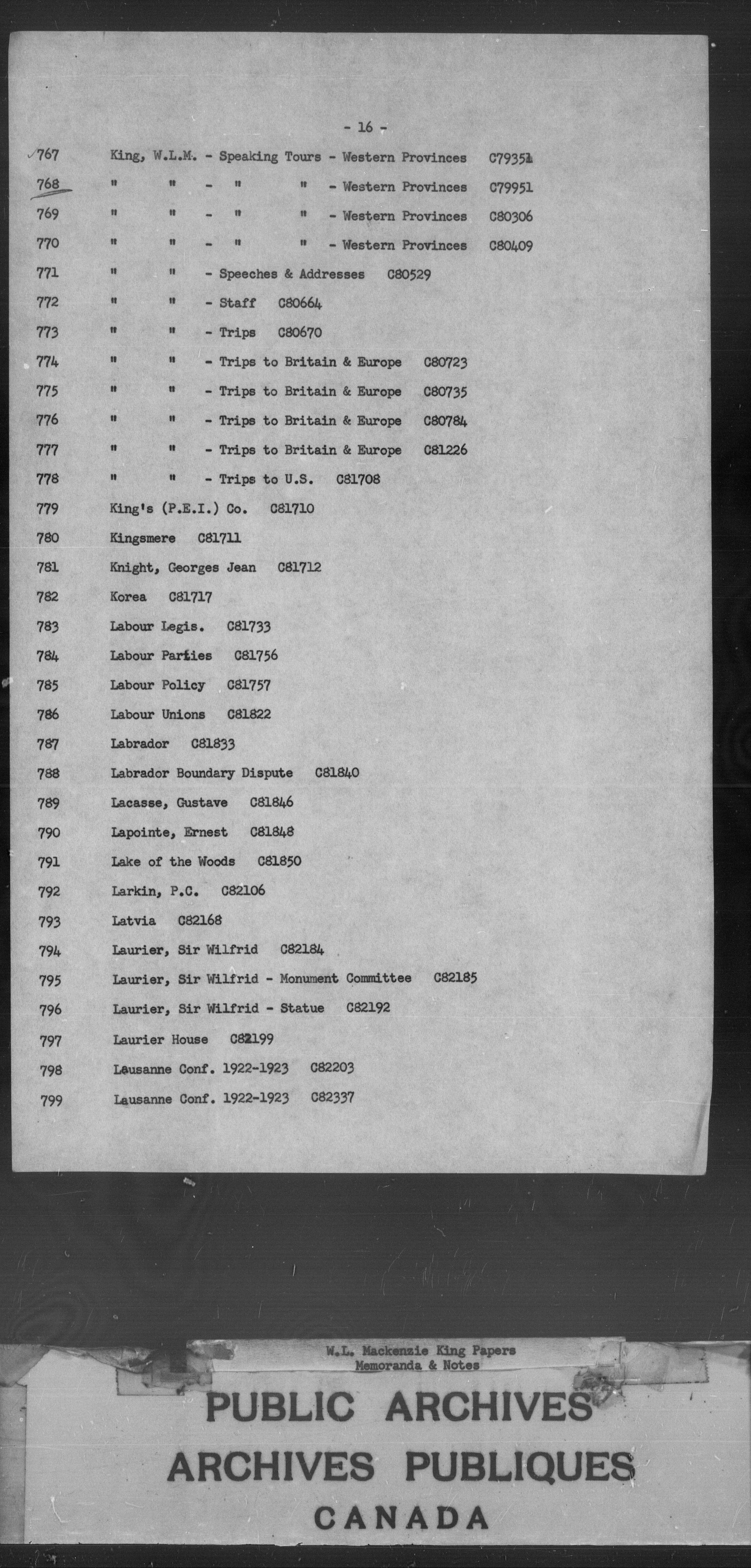 - 16 -

767 King, W.L.M. - Speaking Tours - Western Provinces C79351

768 " " - " " - Western Provinces C79951

769 " " - " " - Western Provinces C80306

770 " " - " " - Western Provinces C80409

771 " " - Speeches & Addresses C80529

772 " " - Staff C80664

773 " " - Trips C80670

774 " " - Trips to Britain & Europe C80723

775 " " - Trips to Britain & Europe C80735

776 " " - Trips to Britain & Europe C80784

777 " " - Trips to Britain & Europe C81226

778 " " - Trips to U.S. C81708

779 King's (P.E.I.) Co. C81710

780 Kingsmere C81711

781 Knight, Georges Jean C81712

782 Korea C81717

783 Labour Legis. C81733

784 Labour Parties C81756

785 Labour Policy C81757

786 Labour Unions C81822

787 Labrador C81833

788 Labrador Boundary Dispute C81840

789 Lacasse, Gustave C81846

790 Lapointe, Ernest C81848

791 Lake of the Woods C81850

792 Larkin, P.C. C82106

793 Latvia C82168

794 Laurier, Sir Wilfrid C82184

795 Laurier, Sir Wilfrid - Monument Committee C82185

796 Laurier, Sir Wilfrid - Statue C82192

797 Laurier House C82199

798 Lausanne Conf. 1922-1923 C82203

799 Lausanne Conf. 1922-1923 C82337

W.L. Mackenzie King Papers
Memoranda & Notes

PUBLIC ARCHIVES
ARCHIVES PUBLIQUES
CANADA